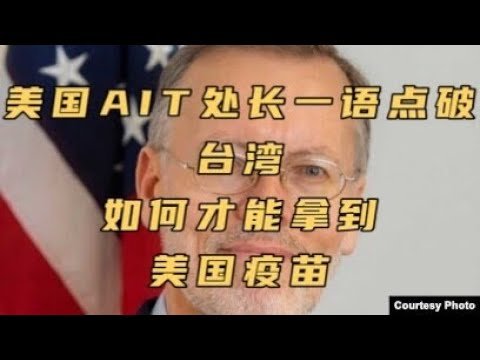 美国AIT处长一语点破
台湾
如何才能拿到
美国疫苗

Courtesy Photo